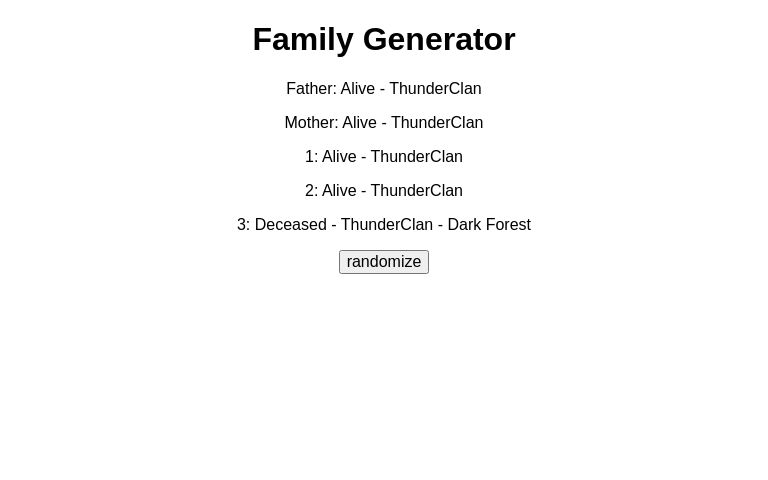 Family Generator

Father: Alive - ThunderClan

Mother: Alive - ThunderClan

1: Alive - ThunderClan

2: Alive - ThunderClan

3: Deceased - ThunderClan - Dark Forest

randomize